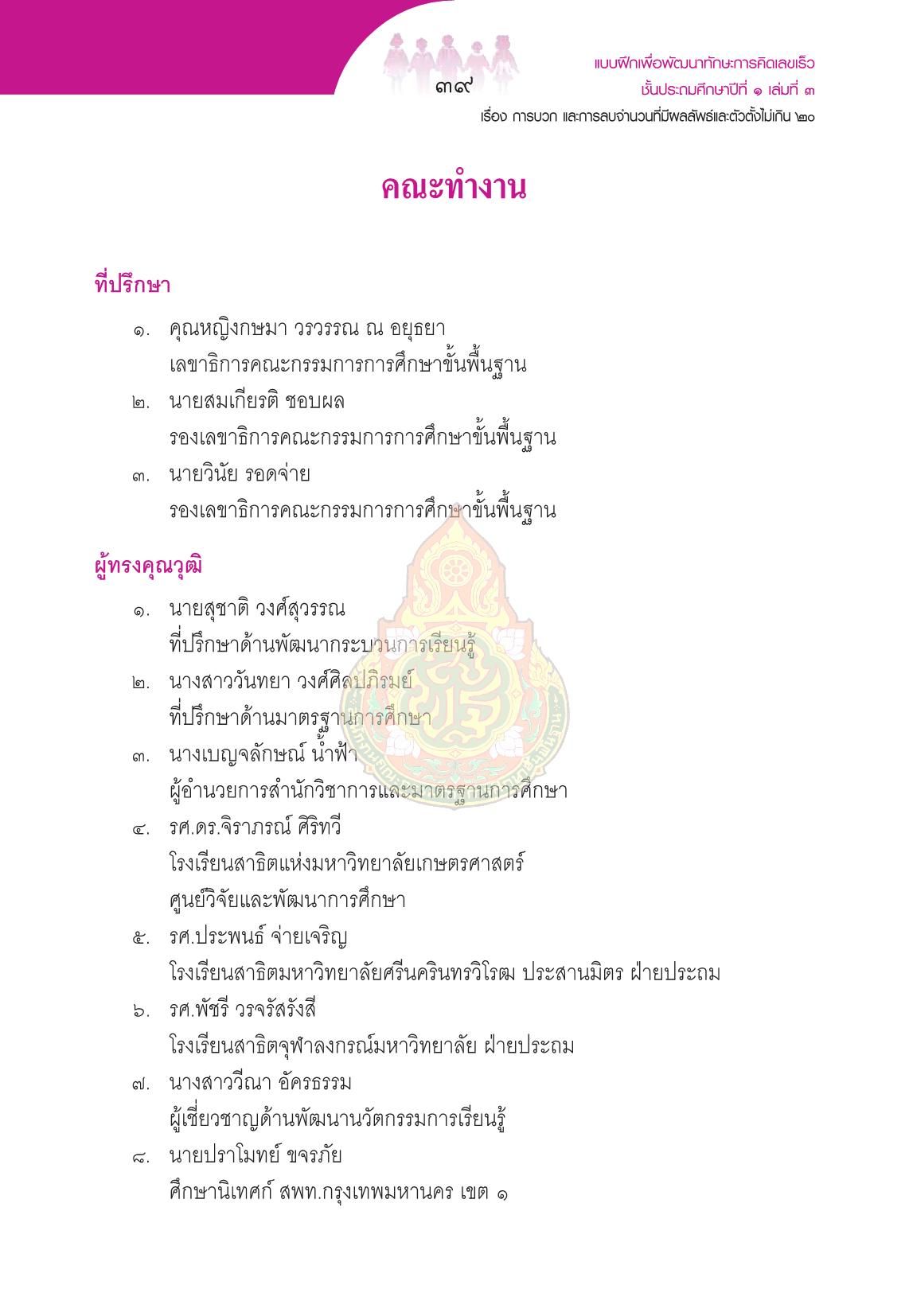 ๓๙

แบบฝึกเพื่อพัฒนาทักษะการคิดเลขเร็ว
ชั้นประถมศึกษาปีที่ ๑ เล่มที่ ๓
เรื่อง การบวก และการลบจำนวนที่มีผลลัพธ์และตัวตั้งไม่เกิน ๒๐

คณะทำงาน

ที่ปรึกษา

๑. คุณหญิงกษมา วรวรรณ ณ อยุธยา
เลขาธิการคณะกรรมการการศึกษาขั้นพื้นฐาน

๒. นายสมเกียรติ ชอบผล
รองเลขาธิการคณะกรรมการการศึกษาขั้นพื้นฐาน

๓. นายวินัย รอดจ่าย
รองเลขาธิการคณะกรรมการการศึกษาขั้นพื้นฐาน

ผู้ทรงคุณวุฒิ

๑. นายสุชาติ วงศ์สุวรรณ
ที่ปรึกษาด้านพัฒนากระบวนการเรียนรู้

๒. นางสาววันทยา วงศ์ศิลปภิรมย์
ที่ปรึกษาด้านมาตรฐานการศึกษา

๓. นางเบญจลักษณ์ น้ำฟ้า
ผู้อำนวยการสำนักวิชาการและมาตรฐานการศึกษา

๔. รศ.ดร.จิราภรณ์ ศิริทวี
โรงเรียนสาธิตแห่งมหาวิทยาลัยเกษตรศาสตร์
ศูนย์วิจัยและพัฒนาการศึกษา

๕. รศ.ประพนธ์ จ่ายเจริญ
โรงเรียนสาธิตมหาวิทยาลัยศรีนครินทรวิโรฒ ประสานมิตร ฝ่ายประถม

๖. รศ.พัชรี วรจรัสรังสี
โรงเรียนสาธิตจุฬาลงกรณ์มหาวิทยาลัย ฝ่ายประถม

๗. นางสาววีณา อัครธรรม
ผู้เชี่ยวชาญด้านพัฒนานวัตกรรมการเรียนรู้

๘. นายปราโมทย์ ขจรภัย
ศึกษานิเทศก์ สพท.กรุงเทพมหานคร เขต ๑